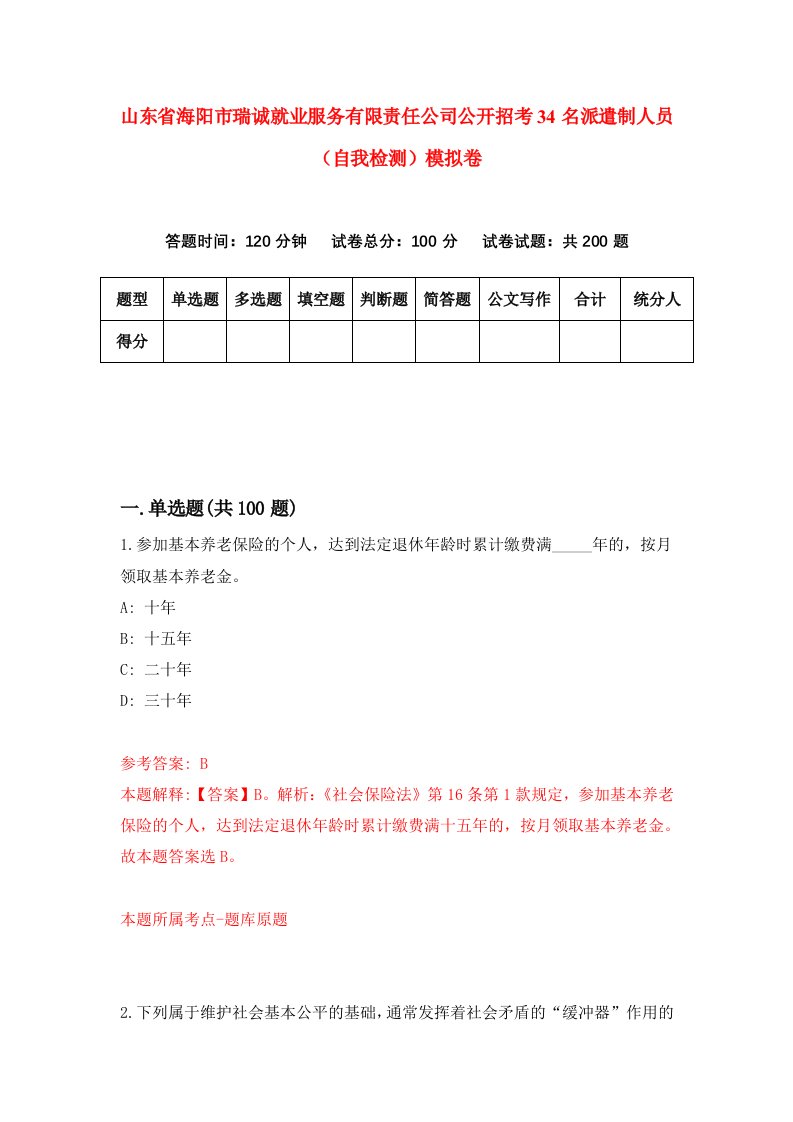 山东省海阳市瑞诚就业服务有限责任公司公开招考34名派遣制人员（自我检测）模拟卷

答题时间：120分钟　试卷总分：100分　试卷试题：共200题

| 题型 | 单选题 | 多选题 | 填空题 | 判断题 | 简答题 | 公文写作 | 合计 | 统分人 |
|---|---|---|---|---|---|---|---|---|
| 得分 | | | | | | | | |

一.单选题(共100题)

1.参加基本养老保险的个人，达到法定退休年龄时累计缴费满_____年的，按月领取基本养老金。

A: 十年

B: 十五年

C: 二十年

D: 三十年

参考答案: B

本题解释:【答案】B。解析:《社会保险法》第16条第1款规定，参加基本养老保险的个人，达到法定退休年龄时累计缴费满十五年的，按月领取基本养老金。故本题答案选B。

本题所属考点-题库原题

2.下列属于维护社会基本公平的基础，通常发挥着社会矛盾的“缓冲器”作用的